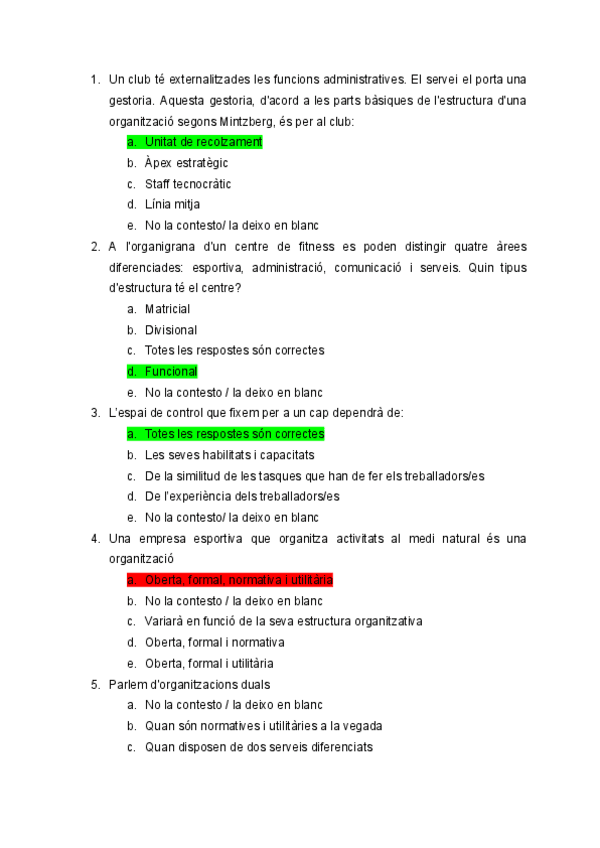 1. Un club té externalitzades les funcions administratives. El servei el porta una gestoria. Aquesta gestoria, d'acord a les parts bàsiques de l'estructura d'una organització segons Mintzberg, és per al club:
a. Unitat de recolzament
b. Àpex estratègic
c. Staff tecnocràtic
d. Línia mitja
e. No la contesto/ la deixo en blanc

2. A l'organigrana d'un centre de fitness es poden distingir quatre àrees diferenciades: esportiva, administració, comunicació i serveis. Quin tipus d'estructura té el centre?
a. Matricial
b. Divisional
c. Totes les respostes són correctes
d. Funcional
e. No la contesto / la deixo en blanc

3. L'espai de control que fixem per a un cap dependrà de:
a. Totes les respostes són correctes
b. Les seves habilitats i capacitats
c. De la similitud de les tasques que han de fer els treballadors/es
d. De l'experiència dels treballadors/es
e. No la contesto/ la deixo en blanc

4. Una empresa esportiva que organitza activitats al medi natural és una organització
a. Oberta, formal, normativa i utilitària
b. No la contesto / la deixo en blanc
c. Variarà en funció de la seva estructura organitzativa
d. Oberta, formal i normativa
e. Oberta, formal i utilitària

5. Parlem d'organitzacions duals
a. No la contesto / la deixo en blanc
b. Quan són normatives i utilitàries a la vegada
c. Quan disposen de dos serveis diferenciats